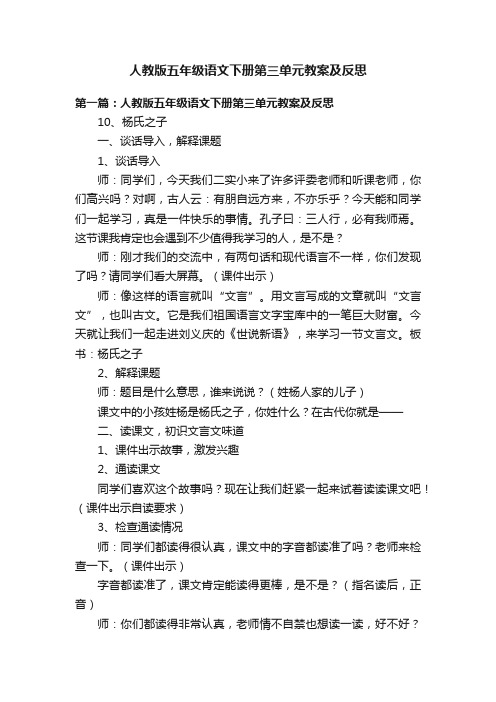 人教版五年级语文下册第三单元教案及反思

第一篇：人教版五年级语文下册第三单元教案及反思

10、杨氏之子

一、谈话导入，解释课题

1、谈话导入

师：同学们，今天我们二实小来了许多评委老师和听课老师，你们高兴吗？对啊，古人云：有朋自远方来，不亦乐乎？今天能和同学们一起学习，真是一件快乐的事情。孔子曰：三人行，必有我师焉。这节课我肯定也会遇到不少值得我学习的人，是不是？

师：刚才我们的交流中，有两句话和现代语言不一样，你们发现了吗？请同学们看大屏幕。（课件出示）

师：像这样的语言就叫“文言”。用文言写成的文章就叫“文言文”，也叫古文。它是我们祖国语言文字宝库中的一笔巨大财富。今天就让我们一起走进刘义庆的《世说新语》，来学习一节文言文。板书：杨氏之子

2、解释课题

师：题目是什么意思，谁来说说？（姓杨人家的儿子）

课文中的小孩姓杨是杨氏之子，你姓什么？在古代你就是——

二、读课文，初识文言文味道

1、课件出示故事，激发兴趣

2、通读课文

同学们喜欢这个故事吗？现在让我们赶紧一起来试着读读课文吧！（课件出示自读要求）

3、检查通读情况

师：同学们都读得很认真，课文中的字音都读准了吗？老师来检查一下。（课件出示）

字音都读准了，课文肯定能读得更棒，是不是？（指名读后，正音）

师：你们都读得非常认真，老师情不自禁也想读一读，好不好？